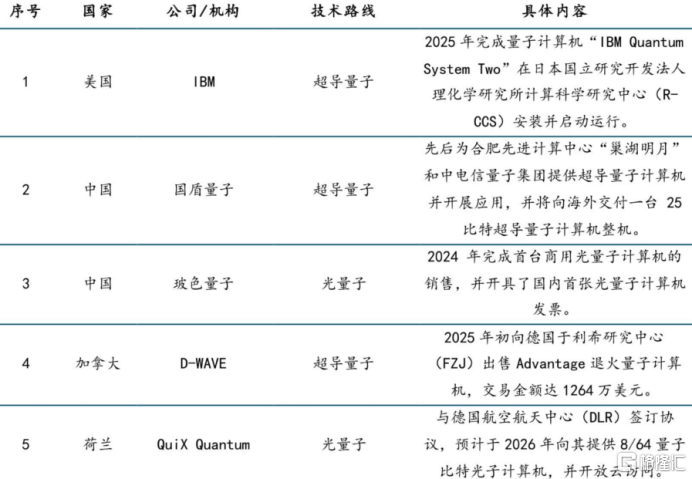 | 序号 | 国家 | 公司/机构 | 技术路线 | 具体内容 |
|---|---|---|---|---|
| 1 | 美国 | IBM | 超导量子 | 2025 年完成量子计算机“IBM Quantum System Two”在日本国立研究开发法人理化学研究所计算科学研究中心（R-CCS）安装并启动运行。 |
| 2 | 中国 | 国盾量子 | 超导量子 | 先后为合肥先进计算中心“巢湖明月”和中电信量子集团提供超导量子计算机并开展应用，并将向海外交付一台 25 比特超导量子计算机整机。 |
| 3 | 中国 | 玻色量子 | 光量子 | 2024 年完成首台商用光量子计算机的销售，并开具了国内首张光量子计算机发票。 |
| 4 | 加拿大 | D-WAVE | 超导量子 | 2025 年初向德国于利希研究中心（FZJ）出售 Advantage 退火量子计算机，交易金额达 1264 万美元。 |
| 5 | 荷兰 | QuiX Quantum | 光量子 | 与德国航空航天中心（DLR）签订协议，预计于 2026 年向其提供 8/64 量子比特光子计算机，并开放云访问。 |

格隆汇